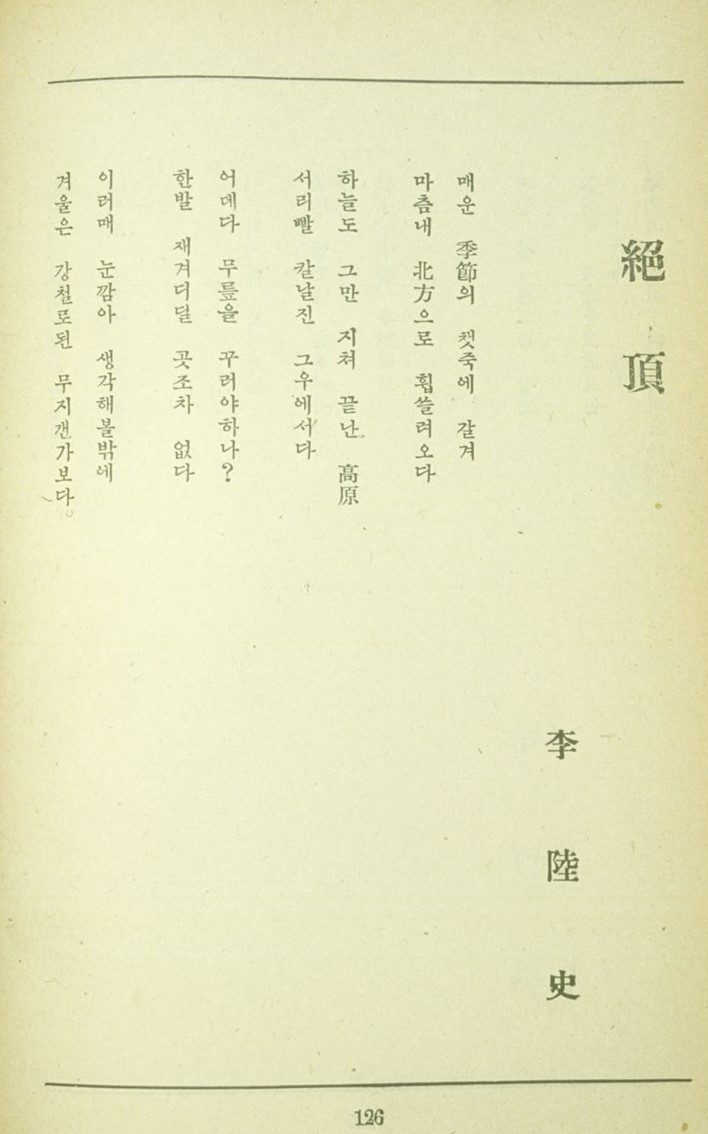 絕頂

李陸史

매운 季節의 챗죽에 갈겨
마츰내 北方으로 휩쓸려오다

하늘도 그만 지쳐 끝난 高原
서리빨 칼날진 그우에서다

어데다 무릎을 꾸러야하나?
한발 재겨디딜 곳조차 없다

이러매 눈깜아 생각해볼밖에
겨울은 강철로된 무지갠가보다

126